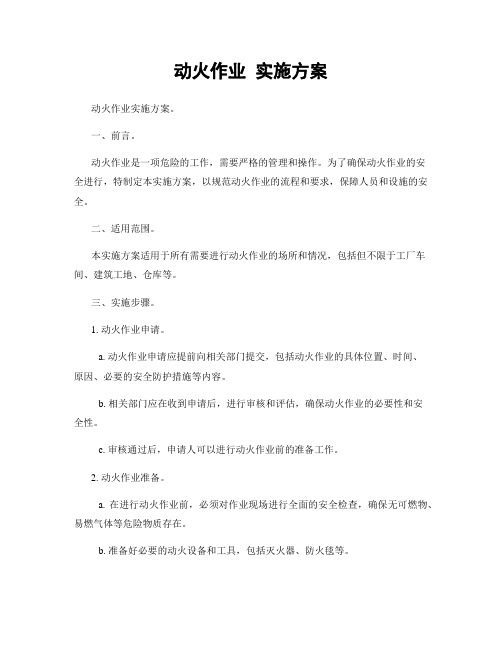 动火作业 实施方案

动火作业实施方案。

一、前言。

动火作业是一项危险的工作，需要严格的管理和操作。为了确保动火作业的安全进行，特制定本实施方案，以规范动火作业的流程和要求，保障人员和设施的安全。

二、适用范围。

本实施方案适用于所有需要进行动火作业的场所和情况，包括但不限于工厂车间、建筑工地、仓库等。

三、实施步骤。

1. 动火作业申请。

a. 动火作业申请应提前向相关部门提交，包括动火作业的具体位置、时间、原因、必要的安全防护措施等内容。

b. 相关部门应在收到申请后，进行审核和评估，确保动火作业的必要性和安全性。

c. 审核通过后，申请人可以进行动火作业前的准备工作。

2. 动火作业准备。

a. 在进行动火作业前，必须对作业现场进行全面的安全检查，确保无可燃物、易燃气体等危险物质存在。

b. 准备好必要的动火设备和工具，包括灭火器、防火毯等。